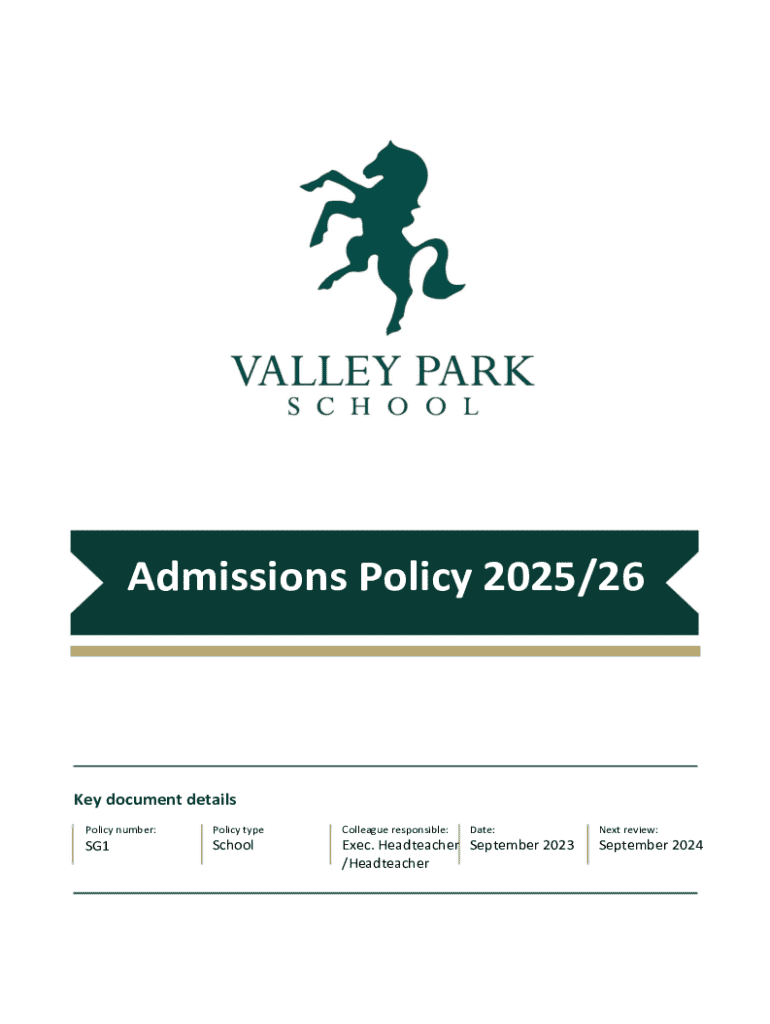 VALLEY PARK
SCHOOL

Admissions Policy 2025/26

Key document details

| Policy number: | Policy type | Colleague responsible: | Date: | Next review: |
|---|---|---|---|---|
| SG1 | School | Exec. Headteacher /Headteacher | September 2023 | September 2024 |